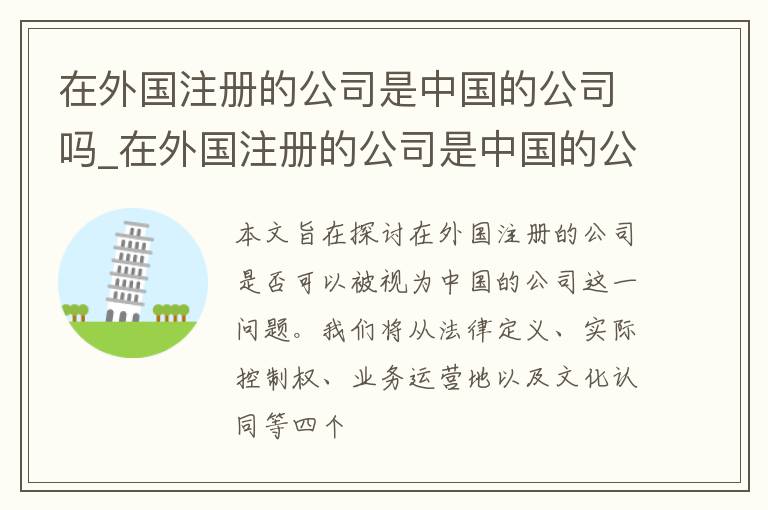 在外国注册的公司是中国的公司吗_在外国注册的公司是中国的公

本文旨在探讨在外国注册的公司是否可以被视为中国的公司这一问题。我们将从法律定义、实际控制权、业务运营地以及文化认同等四个